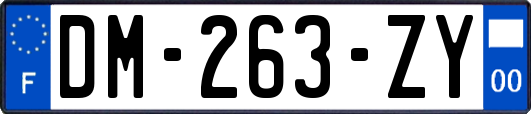 F

DM-263-ZY

00